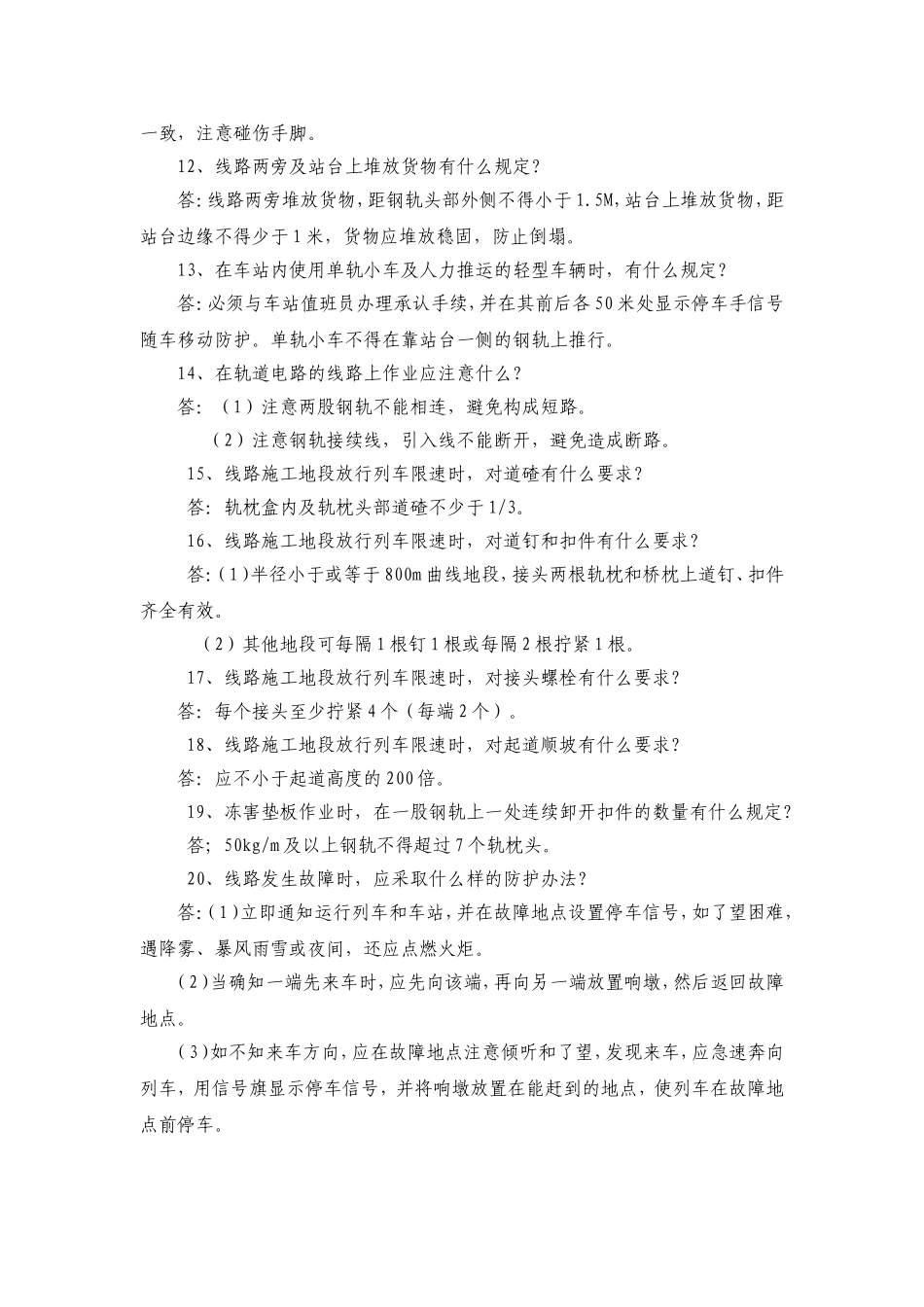 一致，注意碰伤手脚。

12、线路两旁及站台上堆放货物有什么规定？

答：线路两旁堆放货物，距钢轨头部外侧不得小于1.5M，站台上堆放货物，距站台边缘不得少于1米，货物应堆放稳固，防止倒塌。

13、在车站内使用单轨小车及人力推运的轻型车辆时，有什么规定？

答：必须与车站值班员办理承认手续，并在其前后各50米处显示停车手信号随车移动防护。单轨小车不得在靠站台一侧的钢轨上推行。

14、在轨道电路的线路上作业应注意什么？

答：（1）注意两股钢轨不能相连，避免构成短路。

（2）注意钢轨接续线，引入线不能断开，避免造成断路。

15、线路施工地段放行列车限速时，对道碴有什么要求？

答：轨枕盒内及轨枕头部道碴不少于1/3。

16、线路施工地段放行列车限速时，对道钉和扣件有什么要求？

答：（1）半径小于或等于800m曲线地段，接头两根轨枕和桥枕上道钉、扣件齐全有效。

（2）其他地段可每隔1根钉1根或每隔2根拧紧1根。

17、线路施工地段放行列车限速时，对接头螺栓有什么要求？

答：每个接头至少拧紧4个（每端2个）。

18、线路施工地段放行列车限速时，对起道顺坡有什么要求？

答：应不小于起道高度的200倍。

19、冻害垫板作业时，在一股钢轨上一处连续卸开扣件的数量有什么规定？

答；50kg/m及以上钢轨不得超过7个轨枕头。

20、线路发生故障时，应采取什么样的防护办法？

答：（1）立即通知运行列车和车站，并在故障地点设置停车信号，如了望困难，遇降雾、暴风雨雪或夜间，还应点燃火炬。

（2）当确知一端先来车时，应先向该端，再向另一端放置响墩，然后返回故障地点。

（3）如不知来车方向，应在故障地点注意倾听和了望，发现来车，应急速奔向列车，用信号旗显示停车信号，并将响墩放置在能赶到的地点，使列车在故障地点前停车。